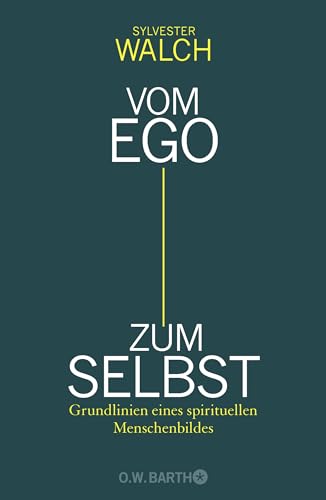 SYLVESTER
WALCH

VOM
EGO

ZUM
SELBST

Grundlinien eines spirituellen Menschenbildes

O.W. BARTH